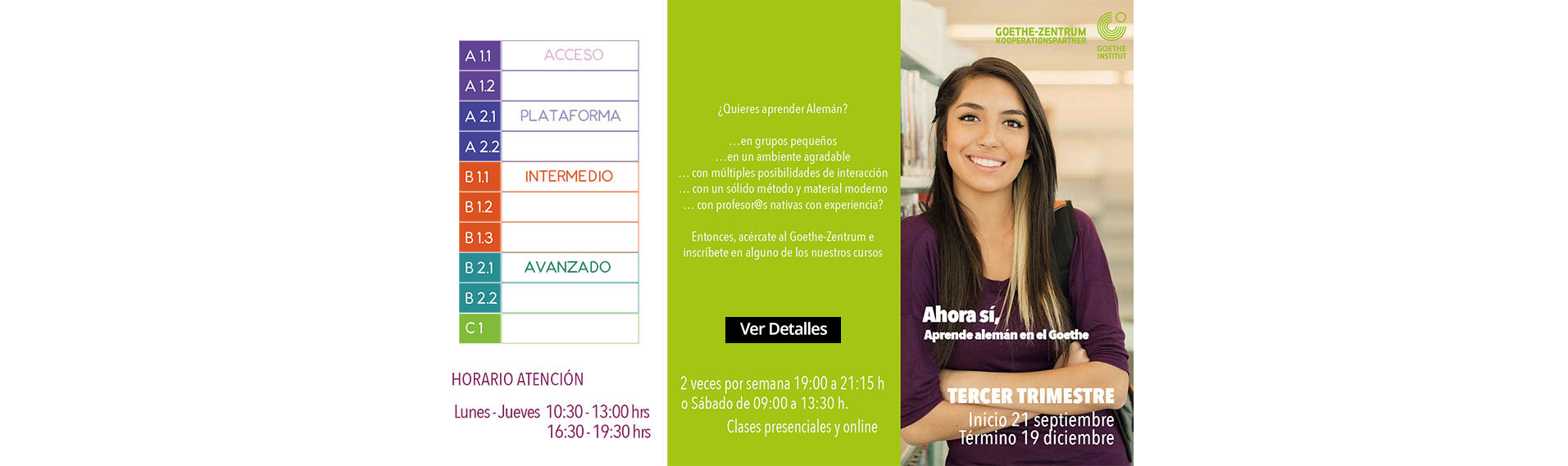 | A 1.1 | ACCESO |
|---|---|
| A 1.2 | |
| A 2.1 | PLATAFORMA |
| A 2.2 | |
| B 1.1 | INTERMEDIO |
| B 1.2 | |
| B 1.3 | |
| B 2.1 | AVANZADO |
| B 2.2 | |
| C 1 | |

HORARIO ATENCIÓN

Lunes - Jueves 10:30 - 13:00 hrs
16:30 - 19:30 hrs

¿Quieres aprender Alemán?

...en grupos pequeños
...en un ambiente agradable
... con múltiples posibilidades de interacción
... con un sólido método y material moderno
... con profesor@s nativas con experiencia?

Entonces, acércate al Goethe-Zentrum e inscríbete en alguno de los nuestros cursos

Ver Detalles

2 veces por semana 19:00 a 21:15 h
o Sábado de 09:00 a 13:30 h.
Clases presenciales y online

GOETHE-ZENTRUM
KOOPERATIONSPARTNER
GOETHE INSTITUT

Ahora sí,
Aprende alemán en el Goethe

TERCER TRIMESTRE
Inicio 21 septiembre
Término 19 diciembre